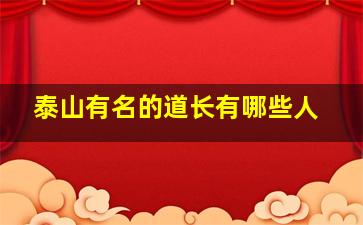 泰山有名的道长有哪些人